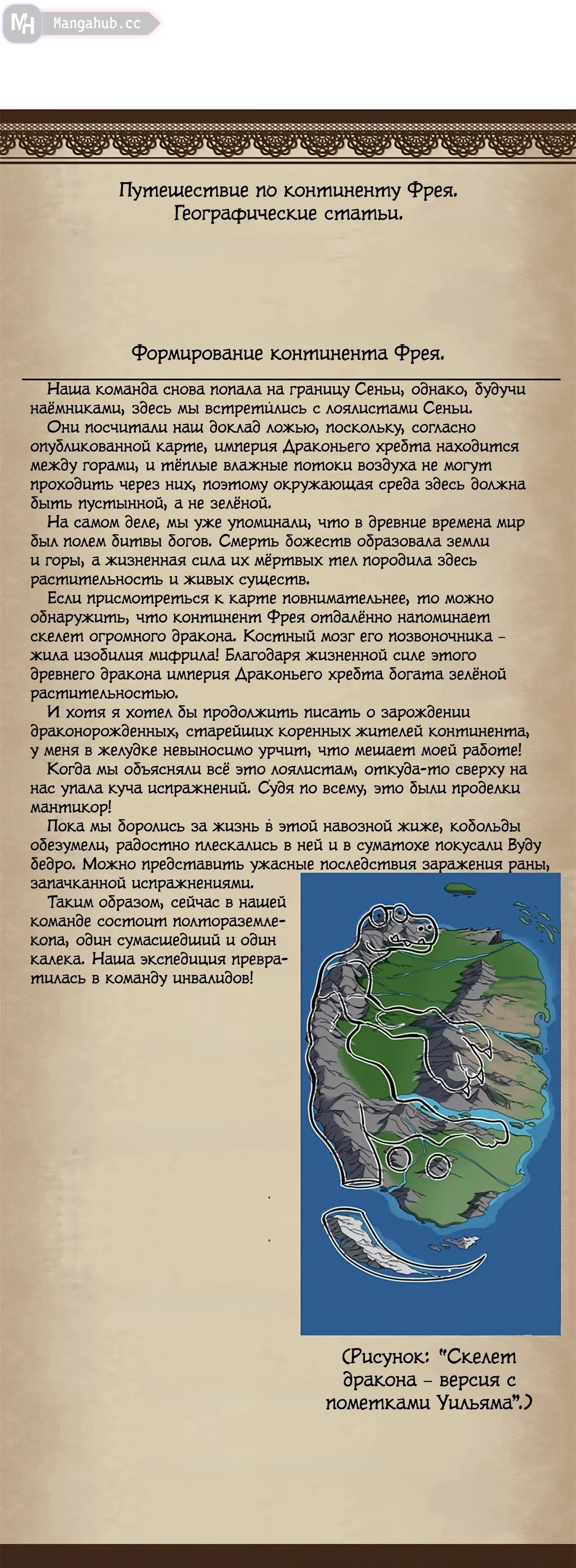 MH Mangahub.cc

Путешествие по континенту Фрея.
Географические статьи.

Формирование континента Фрея.

Наша команда снова попала на границу Сеньи, однако, будучи наёмниками, здесь мы встретились с лоялистами Сеньи.

Они посчитали наш доклад ложью, поскольку, согласно опубликованной карте, империя Драконьего хребта находится между горами, и тёплые влажные потоки воздуха не могут проходить через них, поэтому окружающая среда здесь должна быть пустынной, а не зелёной.

На самом деле, мы уже упоминали, что в древние времена мир был полем битвы богов. Смерть божеств образовала земли и горы, а жизненная сила их мёртвых тел породила здесь растительность и живых существ.

Если присмотреться к карте повнимательнее, то можно обнаружить, что континент Фрея отдалённо напоминает скелет огромного дракона. Костный мозг его позвоночника – жила изобилия мифрила! Благодаря жизненной силе этого древнего дракона империя Драконьего хребта богата зелёной растительностью.

И хотя я хотел бы продолжить писать о зарождении драконорожденных, старейших коренных жителей континента, у меня в желудке невыносимо урчит, что мешает моей работе!

Когда мы объясняли всё это лоялистам, откуда-то сверху на нас упала куча испражнений. Судя по всему, это были проделки мантикор!

Пока мы боролись за жизнь в этой навозной жиже, кобольды обезумели, радостно плескались в ней и в суматохе покусали Вуду бедро. Можно представить ужасные последствия заражения раны, запачканной испражнениями.

Таким образом, сейчас в нашей команде состоит полтораземлекопа, один сумасшедший и один калека. Наша экспедиция превратилась в команду инвалидов!

(Рисунок: "Скелет дракона – версия с пометками Уильяма".)